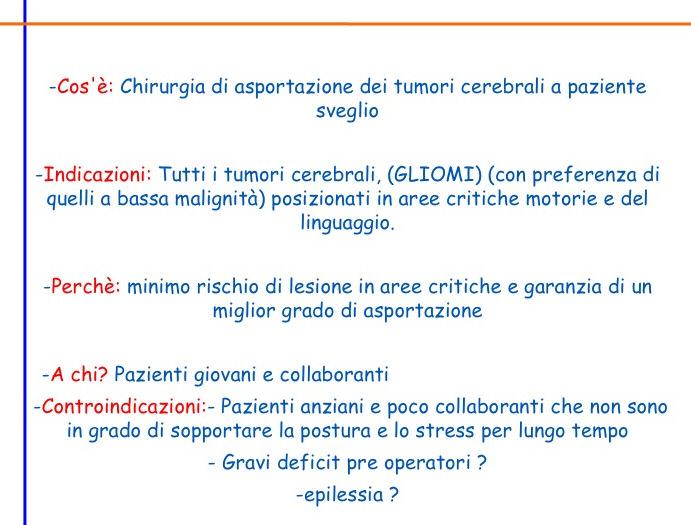 -Cos'è: Chirurgia di asportazione dei tumori cerebrali a paziente sveglio

-Indicazioni: Tutti i tumori cerebrali, (GLIOMI) (con preferenza di quelli a bassa malignità) posizionati in aree critiche motorie e del linguaggio.

-Perchè: minimo rischio di lesione in aree critiche e garanzia di un miglior grado di asportazione

-A chi? Pazienti giovani e collaboranti

-Controindicazioni:- Pazienti anziani e poco collaboranti che non sono in grado di sopportare la postura e lo stress per lungo tempo

- Gravi deficit pre operatori ?

-epilessia ?